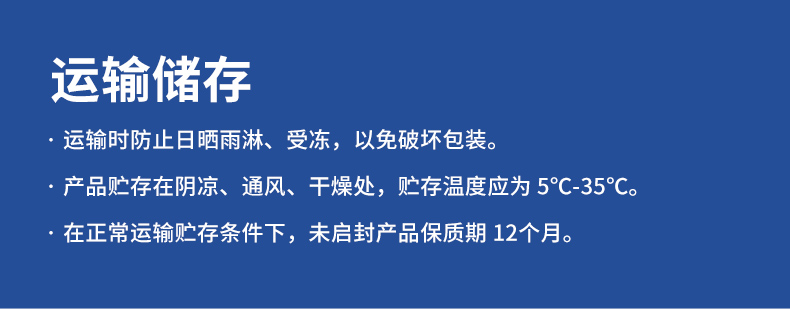 运输储存

· 运输时防止日晒雨淋、受冻，以免破坏包装。

· 产品贮存在阴凉、通风、干燥处，贮存温度应为 5℃-35℃。

· 在正常运输贮存条件下，未启封产品保质期 12个月。